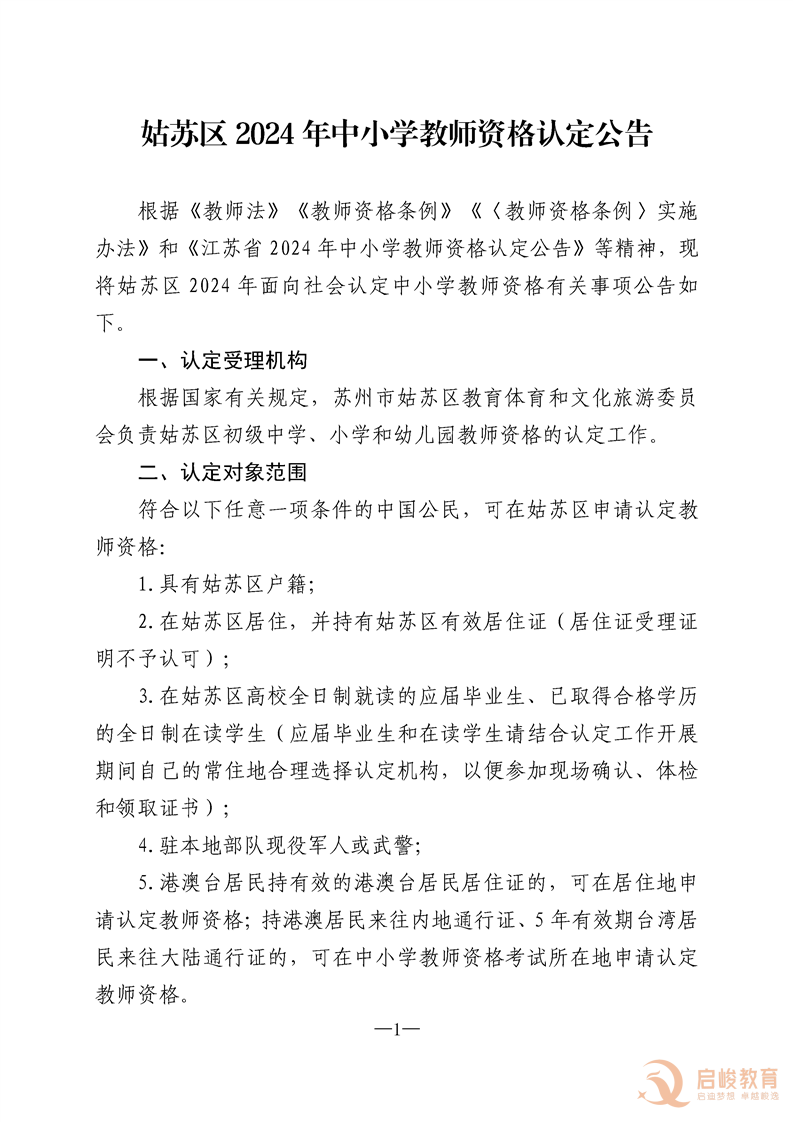 姑苏区2024年中小学教师资格认定公告

根据《教师法》《教师资格条例》《〈教师资格条例〉实施办法》和《江苏省2024年中小学教师资格认定公告》等精神，现将姑苏区2024年面向社会认定中小学教师资格有关事项公告如下。

一、认定受理机构

根据国家有关规定，苏州市姑苏区教育体育和文化旅游委员会负责姑苏区初级中学、小学和幼儿园教师资格的认定工作。

二、认定对象范围

符合以下任意一项条件的中国公民，可在姑苏区申请认定教师资格:

1.具有姑苏区户籍;

2.在姑苏区居住，并持有姑苏区有效居住证（居住证受理证明不予认可）;

3.在姑苏区高校全日制就读的应届毕业生、已取得合格学历的全日制在读学生（应届毕业生和在读学生请结合认定工作开展期间自己的常住地合理选择认定机构，以便参加现场确认、体检和领取证书）;

4.驻本地部队现役军人或武警;

5.港澳台居民持有效的港澳台居民居住证的，可在居住地申请认定教师资格;持港澳居民来往内地通行证、5年有效期台湾居民来往大陆通行证的，可在中小学教师资格考试所在地申请认定教师资格。

—1—

启峻教育